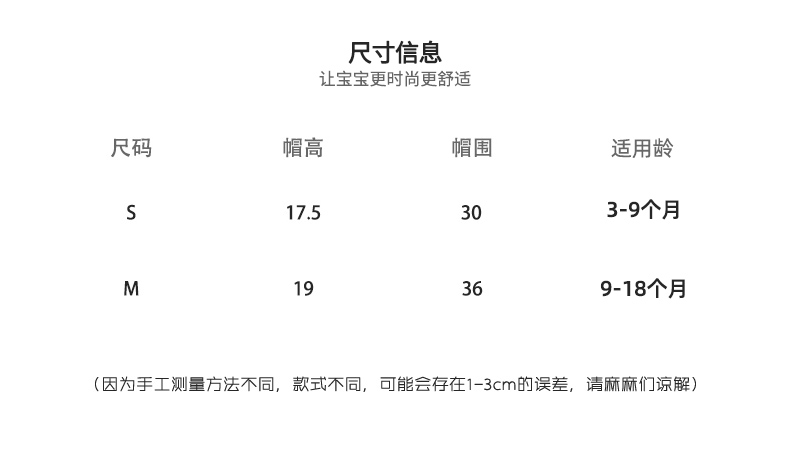 尺寸信息
让宝宝更时尚更舒适

| 尺码 | 帽高 | 帽围 | 适用龄 |
|---|---|---|---|
| S | 17.5 | 30 | 3-9个月 |
| M | 19 | 36 | 9-18个月 |

（因为手工测量方法不同，款式不同，可能会存在1-3cm的误差，请麻麻们谅解）